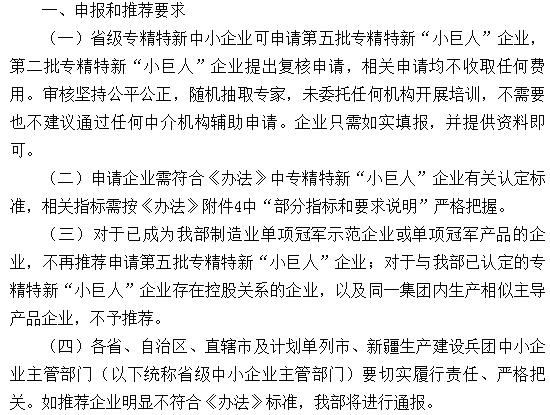 一、申报和推荐要求

（一）省级专精特新中小企业可申请第五批专精特新“小巨人”企业，第二批专精特新“小巨人”企业提出复核申请，相关申请均不收取任何费用。审核坚持公平公正，随机抽取专家，未委托任何机构开展培训，不需要也不建议通过任何中介机构辅助申请。企业只需如实填报，并提供资料即可。

（二）申请企业需符合《办法》中专精特新“小巨人”企业有关认定标准，相关指标需按《办法》附件4中“部分指标和要求说明”严格把握。

（三）对于已成为我部制造业单项冠军示范企业或单项冠军产品的企业，不再推荐申请第五批专精特新“小巨人”企业；对于与我部已认定的专精特新“小巨人”企业存在控股关系的企业，以及同一集团内生产相似主导产品企业，不予推荐。

（四）各省、自治区、直辖市及计划单列市、新疆生产建设兵团中小企业主管部门（以下统称省级中小企业主管部门）要切实履行责任、严格把关。如推荐企业明显不符合《办法》标准，我部将进行通报。